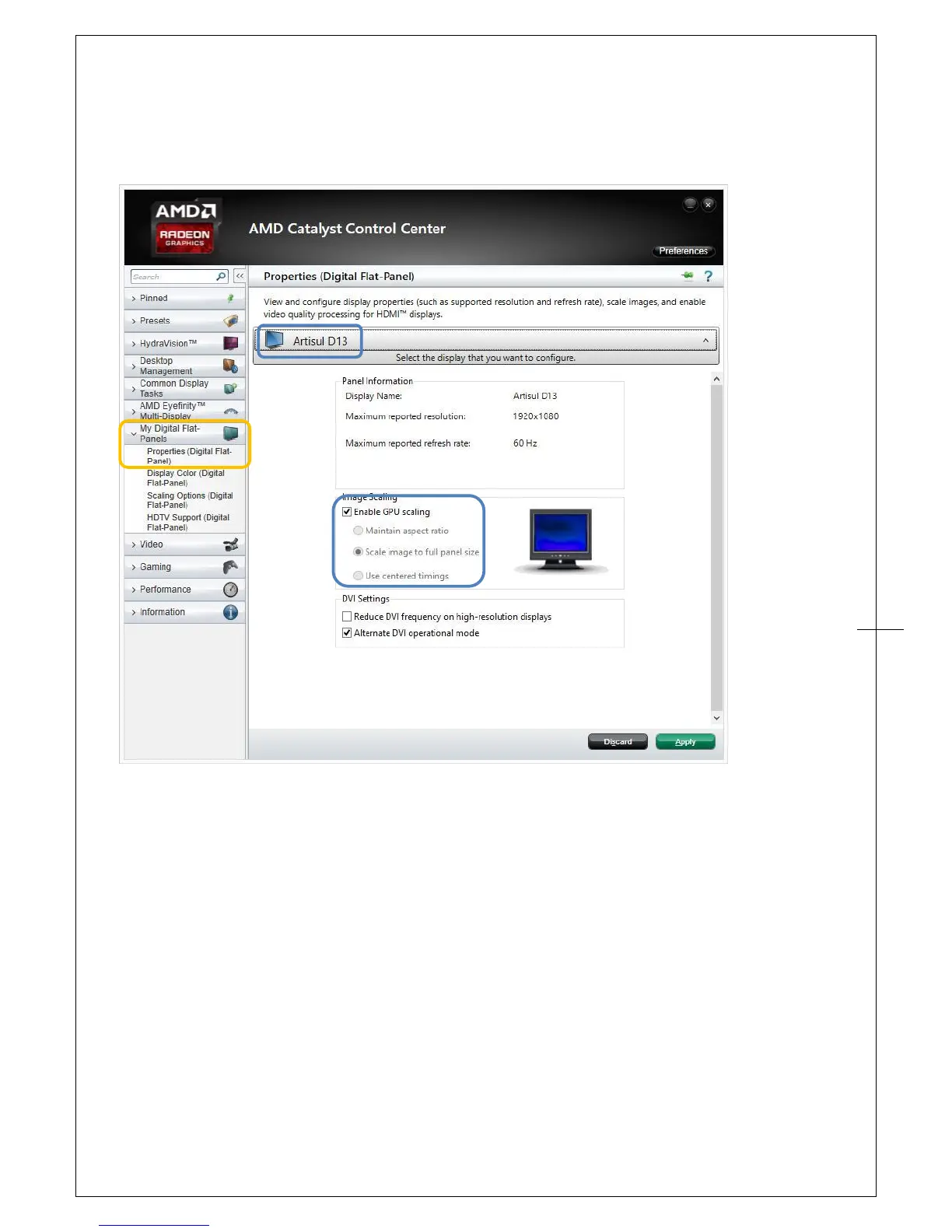 AMD
RADEON
GRAPHICS
AMD Catalyst Control Center
Preferences

Search
Pinned
Presets
HydraVision™
Desktop Management
Common Display Tasks
AMD Eyefinity™ Multi-Display
My Digital Flat-Panels
Properties (Digital Flat-Panel)
Display Color (Digital Flat-Panel)
Scaling Options (Digital Flat-Panel)
HDTV Support (Digital Flat-Panel)
Video
Gaming
Performance
Information

Properties (Digital Flat-Panel)

View and configure display properties (such as supported resolution and refresh rate), scale images, and enable video quality processing for HDMI™ displays.

Artisul D13
Select the display that you want to configure.

Panel Information
Display Name: Artisul D13
Maximum reported resolution: 1920x1080
Maximum reported refresh rate: 60 Hz

Image Scaling
Enable GPU scaling
Maintain aspect ratio
Scale image to full panel size
Use centered timings

DVI Settings
Reduce DVI frequency on high-resolution displays
Alternate DVI operational mode

Discard
Apply